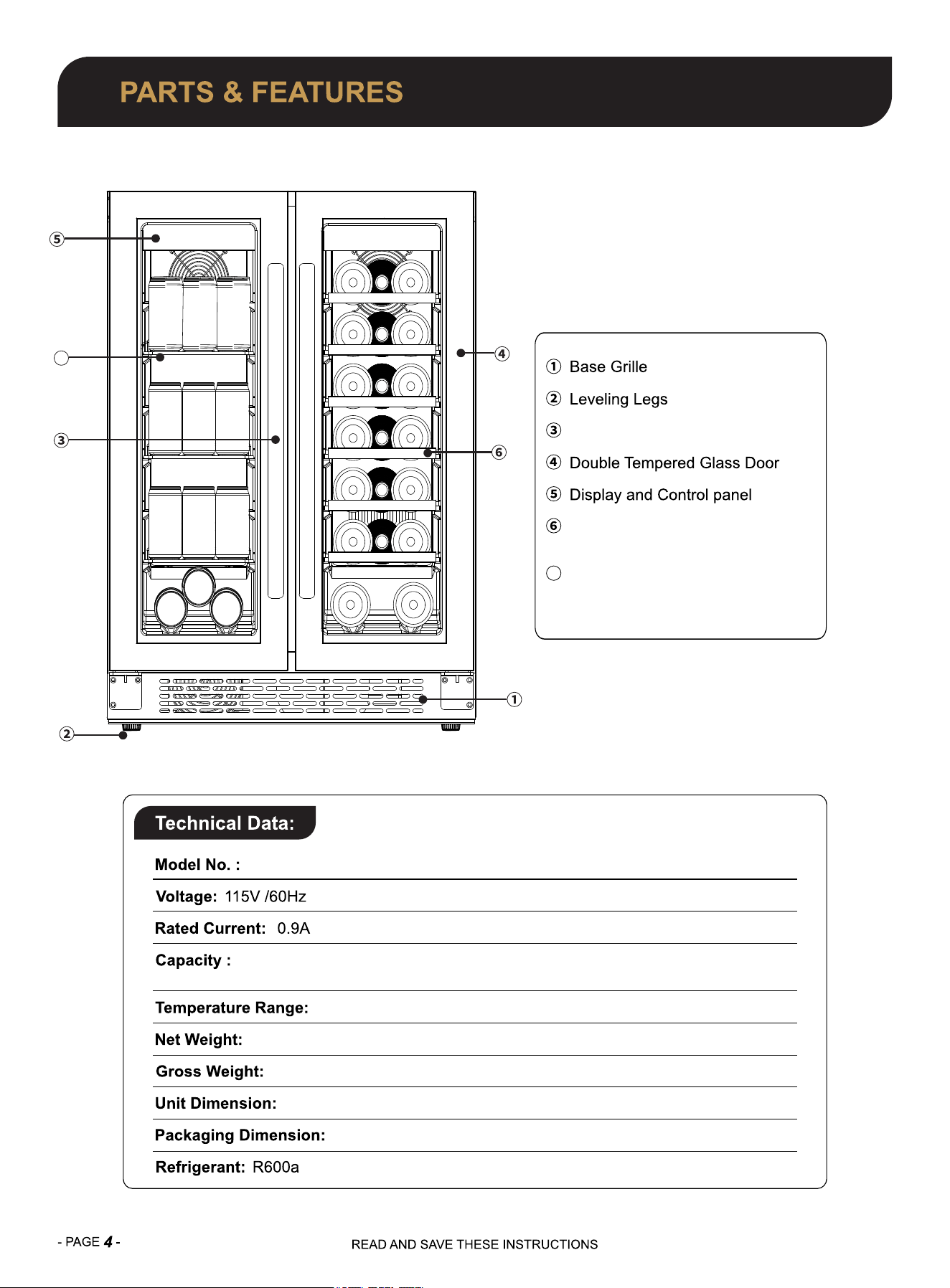 PARTS & FEATURES

⑤

③

④

⑥

①

②

① Base Grille
② Leveling Legs
③
④ Double Tempered Glass Door
⑤ Display and Control panel
⑥

Technical Data:

Model No. :
Voltage: 115V /60Hz
Rated Current: 0.9A
Capacity :
Temperature Range:
Net Weight:
Gross Weight:
Unit Dimension:
Packaging Dimension:
Refrigerant: R600a

- PAGE 4 -

READ AND SAVE THESE INSTRUCTIONS